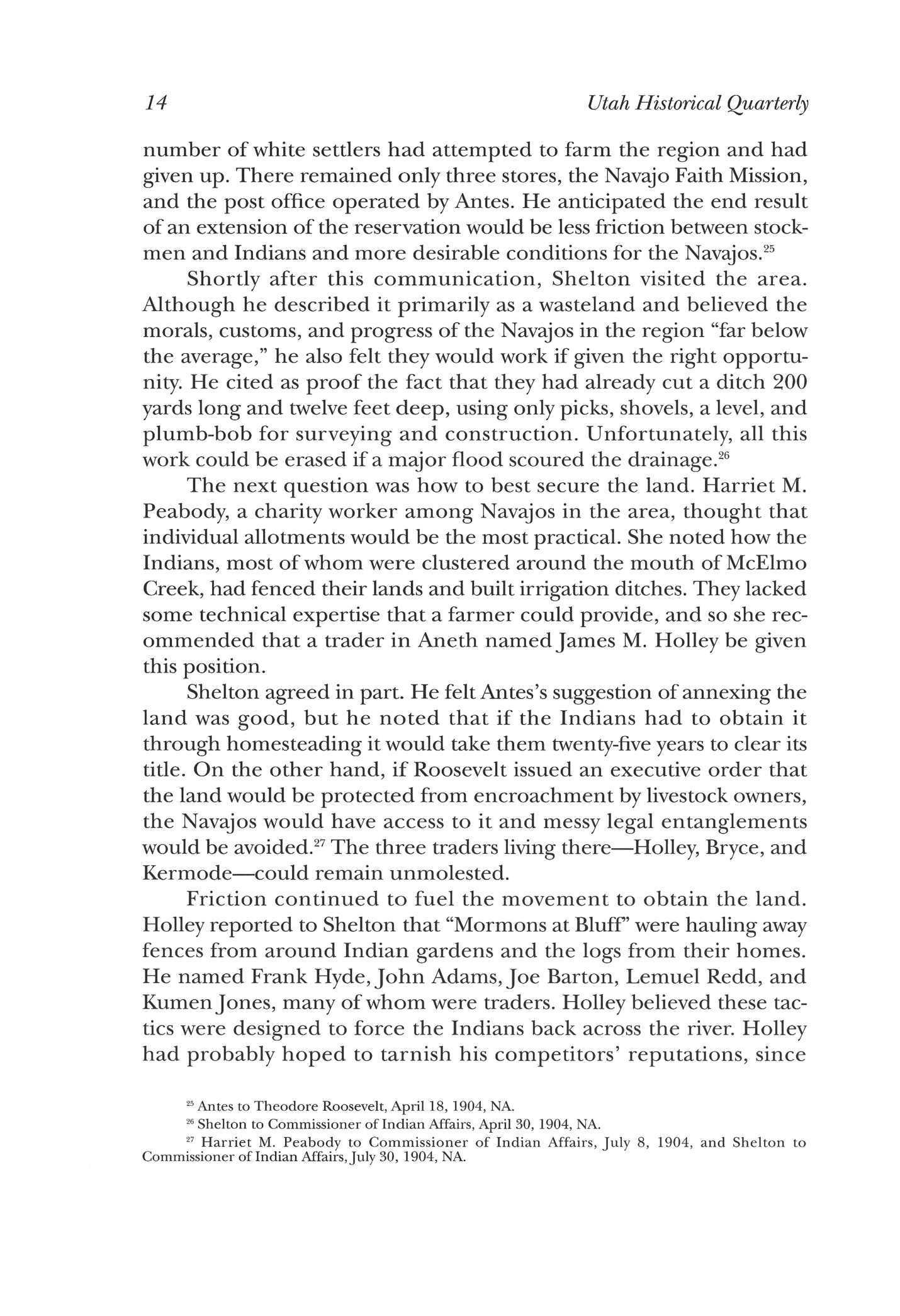 14 Utah Historical Quarterly

number of white settlers had attempted to farm the region and had given up. There remained only three stores, the Navajo Faith Mission, and the post office operated by Antes. He anticipated the end result of an extension of the reservation would be less friction between stockmen and Indians and more desirable conditions for the Navajos.$^{25}$

Shortly after this communication, Shelton visited the area. Although he described it primarily as a wasteland and believed the morals, customs, and progress of the Navajos in the region "far below the average," he also felt they would work if given the right opportunity. He cited as proof the fact that they had already cut a ditch 200 yards long and twelve feet deep, using only picks, shovels, a level, and plumb-bob for surveying and construction. Unfortunately, all this work could be erased if a major flood scoured the drainage.$^{26}$

The next question was how to best secure the land. Harriet M. Peabody, a charity worker among Navajos in the area, thought that individual allotments would be the most practical. She noted how the Indians, most of whom were clustered around the mouth of McElmo Creek, had fenced their lands and built irrigation ditches. They lacked some technical expertise that a farmer could provide, and so she recommended that a trader in Aneth named James M. Holley be given this position.

Shelton agreed in part. He felt Antes's suggestion of annexing the land was good, but he noted that if the Indians had to obtain it through homesteading it would take them twenty-five years to clear its title. On the other hand, if Roosevelt issued an executive order that the land would be protected from encroachment by livestock owners, the Navajos would have access to it and messy legal entanglements would be avoided.$^{27}$ The three traders living there—Holley, Bryce, and Kermode—could remain unmolested.

Friction continued to fuel the movement to obtain the land. Holley reported to Shelton that "Mormons at Bluff" were hauling away fences from around Indian gardens and the logs from their homes. He named Frank Hyde, John Adams, Joe Barton, Lemuel Redd, and Kumen Jones, many of whom were traders. Holley believed these tactics were designed to force the Indians back across the river. Holley had probably hoped to tarnish his competitors' reputations, since

$^{25}$ Antes to Theodore Roosevelt, April 18, 1904, NA.
$^{26}$ Shelton to Commissioner of Indian Affairs, April 30, 1904, NA.
$^{27}$ Harriet M. Peabody to Commissioner of Indian Affairs, July 8, 1904, and Shelton to Commissioner of Indian Affairs, July 30, 1904, NA.